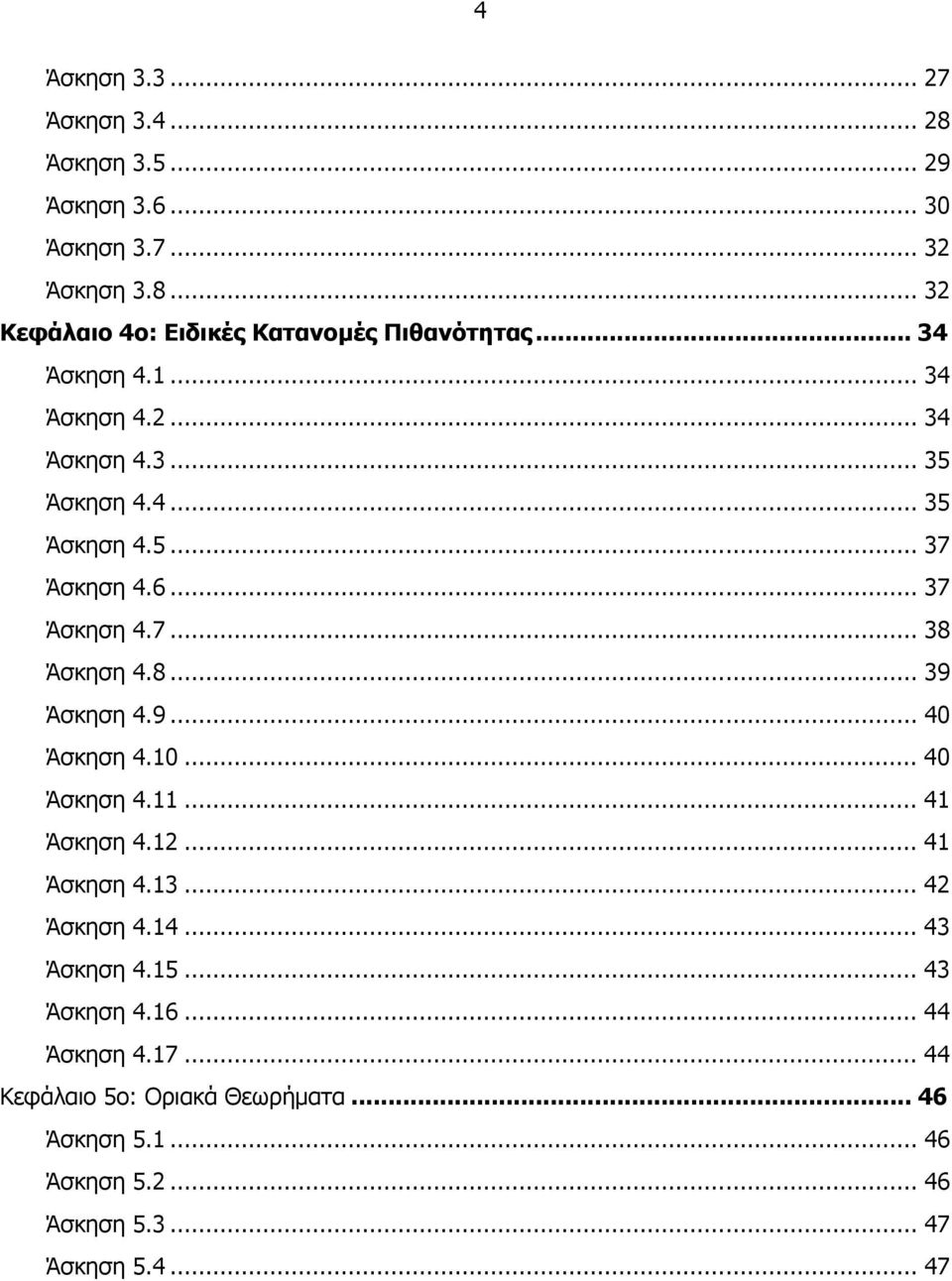 4

Άσκηση 3.3 ... 27
Άσκηση 3.4 ... 28
Άσκηση 3.5 ... 29
Άσκηση 3.6 ... 30
Άσκηση 3.7 ... 32
Άσκηση 3.8 ... 32
Κεφάλαιο 4ο: Ειδικές Κατανομές Πιθανότητας ... 34
Άσκηση 4.1 ... 34
Άσκηση 4.2 ... 34
Άσκηση 4.3 ... 35
Άσκηση 4.4 ... 35
Άσκηση 4.5 ... 37
Άσκηση 4.6 ... 37
Άσκηση 4.7 ... 38
Άσκηση 4.8 ... 39
Άσκηση 4.9 ... 40
Άσκηση 4.10 ... 40
Άσκηση 4.11 ... 41
Άσκηση 4.12 ... 41
Άσκηση 4.13 ... 42
Άσκηση 4.14 ... 43
Άσκηση 4.15 ... 43
Άσκηση 4.16 ... 44
Άσκηση 4.17 ... 44
Κεφάλαιο 5ο: Οριακά Θεωρήματα ... 46
Άσκηση 5.1 ... 46
Άσκηση 5.2 ... 46
Άσκηση 5.3 ... 47
Άσκηση 5.4 ... 47